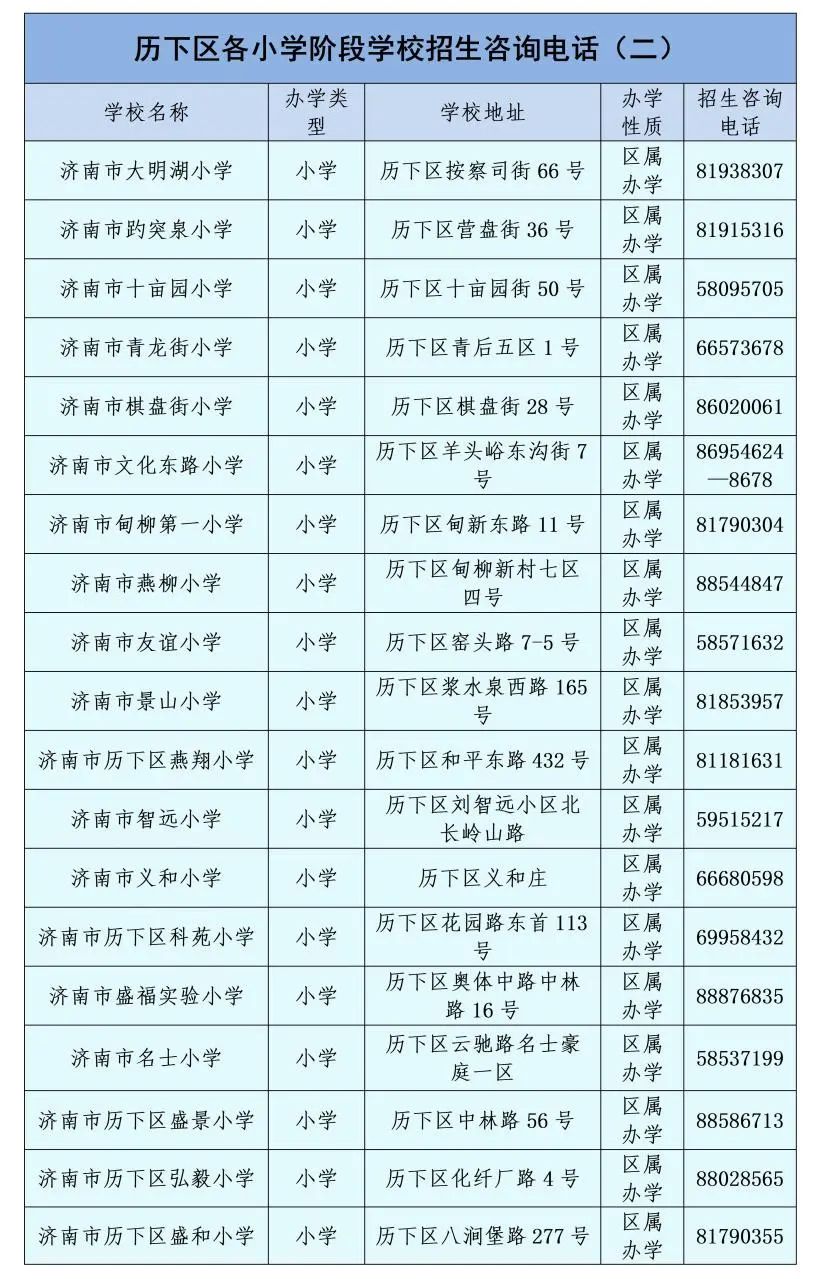 历下区各小学阶段学校招生咨询电话（二）

| 学校名称 | 办学类型 | 学校地址 | 办学性质 | 招生咨询电话 |
|---|---|---|---|---|
| 济南市大明湖小学 | 小学 | 历下区按察司街 66 号 | 区属办学 | 81938307 |
| 济南市趵突泉小学 | 小学 | 历下区营盘街 36 号 | 区属办学 | 81915316 |
| 济南市十亩园小学 | 小学 | 历下区十亩园街 50 号 | 区属办学 | 58095705 |
| 济南市青龙街小学 | 小学 | 历下区青后五区 1 号 | 区属办学 | 66573678 |
| 济南市棋盘街小学 | 小学 | 历下区棋盘街 28 号 | 区属办学 | 86020061 |
| 济南市文化东路小学 | 小学 | 历下区羊头峪东沟街 7 号 | 区属办学 | 86954624—8678 |
| 济南市甸柳第一小学 | 小学 | 历下区甸新东路 11 号 | 区属办学 | 81790304 |
| 济南市燕柳小学 | 小学 | 历下区甸柳新村七区四号 | 区属办学 | 88544847 |
| 济南市友谊小学 | 小学 | 历下区窑头路 7-5 号 | 区属办学 | 58571632 |
| 济南市景山小学 | 小学 | 历下区浆水泉西路 165 号 | 区属办学 | 81853957 |
| 济南市历下区燕翔小学 | 小学 | 历下区和平东路 432 号 | 区属办学 | 81181631 |
| 济南市智远小学 | 小学 | 历下区刘智远小区北长岭山路 | 区属办学 | 59515217 |
| 济南市义和小学 | 小学 | 历下区义和庄 | 区属办学 | 66680598 |
| 济南市历下区科苑小学 | 小学 | 历下区花园路东首 113 号 | 区属办学 | 69958432 |
| 济南市盛福实验小学 | 小学 | 历下区奥体中路中林路 16 号 | 区属办学 | 88876835 |
| 济南市名士小学 | 小学 | 历下区云驰路名士豪庭一区 | 区属办学 | 58537199 |
| 济南市历下区盛景小学 | 小学 | 历下区中林路 56 号 | 区属办学 | 88586713 |
| 济南市历下区弘毅小学 | 小学 | 历下区化纤厂路 4 号 | 区属办学 | 88028565 |
| 济南市历下区盛和小学 | 小学 | 历下区八涧堡路 277 号 | 区属办学 | 81790355 |